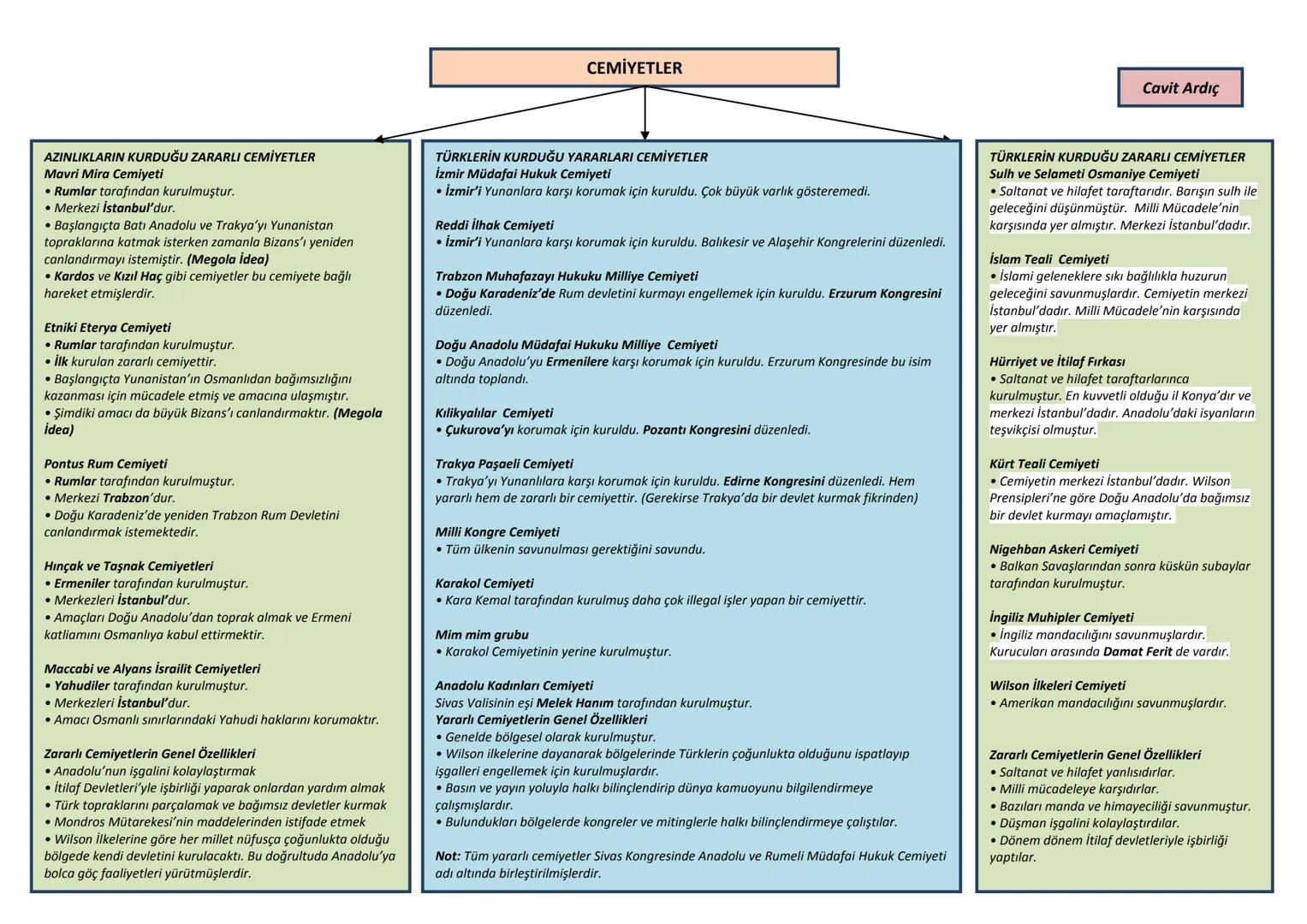 CEMİYETLER

Cavit Ardıç

AZINLIKLARIN KURDUĞU ZARARLI CEMİYETLER
Mavri Mira Cemiyeti
• Rumlar tarafından kurulmuştur.
• Merkezi İstanbul'dur.
• Başlangıçta Batı Anadolu ve Trakya'yı Yunanistan topraklarına katmak isterken zamanla Bizans'ı yeniden canlandırmayı istemiştir. (Megola İdea)
• Kardos ve Kızıl Haç gibi cemiyetler bu cemiyete bağlı hareket etmişlerdir.

Etniki Eterya Cemiyeti
• Rumlar tarafından kurulmuştur.
• İlk kurulan zararlı cemiyettir.
• Başlangıçta Yunanistan'ın Osmanlıdan bağımsızlığını kazanması için mücadele etmiş ve amacına ulaşmıştır.
• Şimdiki amacı da büyük Bizans'ı canlandırmaktır. (Megola İdea)

Pontus Rum Cemiyeti
• Rumlar tarafından kurulmuştur.
• Merkezi Trabzon'dur.
• Doğu Karadeniz'de yeniden Trabzon Rum Devletini canlandırmak istemektedir.

Hınçak ve Taşnak Cemiyetleri
• Ermeniler tarafından kurulmuştur.
• Merkezleri İstanbul'dur.
• Amaçları Doğu Anadolu'dan toprak almak ve Ermeni katliamını Osmanlıya kabul ettirmektir.

Maccabi ve Alyans İsrailit Cemiyetleri
• Yahudiler tarafından kurulmuştur.
• Merkezleri İstanbul'dur.
• Amacı Osmanlı sınırlarındaki Yahudi haklarını korumaktır.

Zararlı Cemiyetlerin Genel Özellikleri
• Anadolu'nun işgalini kolaylaştırmak
• İtilaf Devletleri'yle işbirliği yaparak onlardan yardım almak
• Türk topraklarını parçalamak ve bağımsız devletler kurmak
• Mondros Mütarekesi'nin maddelerinden istifade etmek
• Wilson İlkelerine göre her millet nüfusça çoğunlukta olduğu bölgede kendi devletini kurulacaktı. Bu doğrultuda Anadolu'ya bolca göç faaliyetleri yürütmüşlerdir.

TÜRKLERİN KURDUĞU YARARLARI CEMİYETLER
İzmir Müdafai Hukuk Cemiyeti
• İzmir'i Yunanlara karşı korumak için kuruldu. Çok büyük varlık gösteremedi.

Reddi İlhak Cemiyeti
• İzmir'i Yunanlara karşı korumak için kuruldu. Balıkesir ve Alaşehir Kongrelerini düzenledi.

Trabzon Muhafazayı Hukuku Milliye Cemiyeti
• Doğu Karadeniz'de Rum devletini kurmayı engellemek için kuruldu. Erzurum Kongresini düzenledi.

Doğu Anadolu Müdafai Hukuku Milliye Cemiyeti
• Doğu Anadolu'yu Ermenilere karşı korumak için kuruldu. Erzurum Kongresinde bu isim altında toplandı.

Kilikyalılar Cemiyeti
• Çukurova'yı korumak için kuruldu. Pozantı Kongresini düzenledi.

Trakya Paşaeli Cemiyeti
• Trakya'yı Yunanlılara karşı korumak için kuruldu. Edirne Kongresini düzenledi. Hem yararlı hem de zararlı bir cemiyettir. (Gerekirse Trakya'da bir devlet kurmak fikrinden)

Milli Kongre Cemiyeti
• Tüm ülkenin savunulması gerektiğini savundu.

Karakol Cemiyeti
• Kara Kemal tarafından kurulmuş daha çok illegal işler yapan bir cemiyettir.

Mim mim grubu
• Karakol Cemiyetinin yerine kurulmuştur.

Anadolu Kadınları Cemiyeti
Sivas Valisinin eşi Melek Hanım tarafından kurulmuştur.
Yararlı Cemiyetlerin Genel Özellikleri
• Genelde bölgesel olarak kurulmuştur.
• Wilson ilkelerine dayanarak bölgelerinde Türklerin çoğunlukta olduğunu ispatlayıp işgalleri engellemek için kurulmuşlardır.
• Basın ve yayın yoluyla halkı bilinçlendirip dünya kamuoyunu bilgilendirmeye çalışmışlardır.
• Bulundukları bölgelerde kongreler ve mitinglerle halkı bilinçlendirmeye çalıştılar.

Not: Tüm yararlı cemiyetler Sivas Kongresinde Anadolu ve Rumeli Müdafai Hukuk Cemiyeti adı altında birleştirilmişlerdir.

TÜRKLERİN KURDUĞU ZARARLI CEMİYETLER
Sulh ve Selameti Osmaniye Cemiyeti
• Saltanat ve hilafet taraftarıdır. Barışın sulh ile geleceğini düşünmüştür. Milli Mücadele'nin karşısında yer almıştır. Merkezi İstanbul'dadır.

İslam Teali Cemiyeti
• İslami geleneklere sıkı bağlılıkla huzurun geleceğini savunmuşlardır. Cemiyetin merkezi İstanbul'dadır. Milli Mücadele'nin karşısında yer almıştır.

Hürriyet ve İtilaf Fırkası
• Saltanat ve hilafet taraftarlarınca kurulmuştur. En kuvvetli olduğu il Konya'dır ve merkezi İstanbul'dadır. Anadolu'daki isyanların teşvikçisi olmuştur.

Kürt Teali Cemiyeti
• Cemiyetin merkezi İstanbul'dadır. Wilson Prensipleri'ne göre Doğu Anadolu'da bağımsız bir devlet kurmayı amaçlamıştır.

Nigehban Askeri Cemiyeti
• Balkan Savaşlarından sonra küskün subaylar tarafından kurulmuştur.

İngiliz Muhipler Cemiyeti
• İngiliz mandacılığını savunmuşlardır. Kurucuları arasında Damat Ferit de vardır.

Wilson İlkeleri Cemiyeti
• Amerikan mandacılığını savunmuşlardır.

Zararlı Cemiyetlerin Genel Özellikleri
• Saltanat ve hilafet yanlısıdırlar.
• Milli mücadeleye karşıdırlar.
• Bazıları manda ve himayeciliği savunmuştur.
• Düşman işgalini kolaylaştırdılar.
• Dönem dönem İtilaf devletleriyle işbirliği yaptılar.